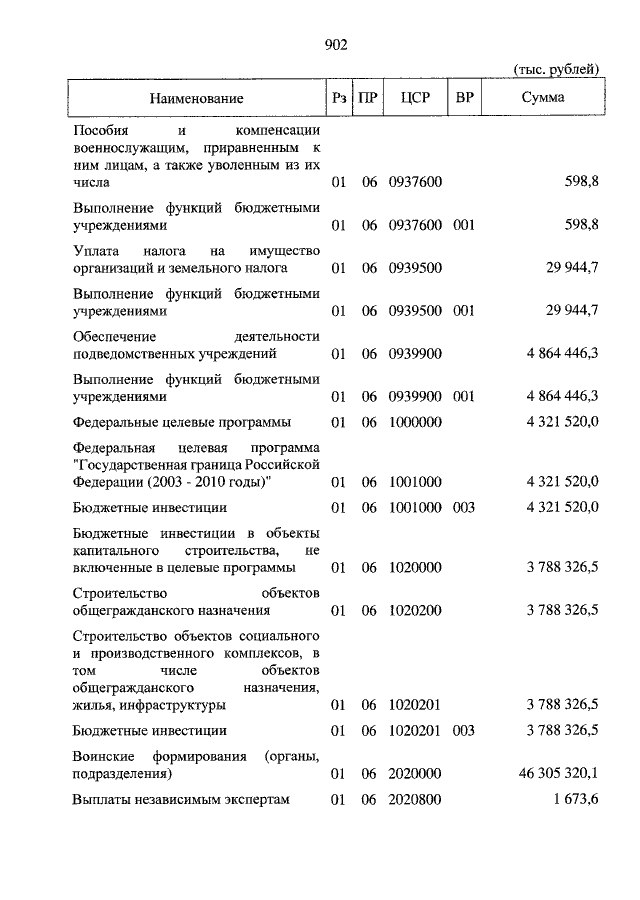 902

(тыс. рублей)

| Наименование | Рз | ПР | ЦСР | ВР | Сумма |
|---|---|---|---|---|---|
| Пособия и компенсации военнослужащим, приравненным к ним лицам, а также уволенным из их числа | 01 | 06 | 0937600 | | 598,8 |
| Выполнение функций бюджетными учреждениями | 01 | 06 | 0937600 | 001 | 598,8 |
| Уплата налога на имущество организаций и земельного налога | 01 | 06 | 0939500 | | 29 944,7 |
| Выполнение функций бюджетными учреждениями | 01 | 06 | 0939500 | 001 | 29 944,7 |
| Обеспечение деятельности подведомственных учреждений | 01 | 06 | 0939900 | | 4 864 446,3 |
| Выполнение функций бюджетными учреждениями | 01 | 06 | 0939900 | 001 | 4 864 446,3 |
| Федеральные целевые программы | 01 | 06 | 1000000 | | 4 321 520,0 |
| Федеральная целевая программа "Государственная граница Российской Федерации (2003 - 2010 годы)" | 01 | 06 | 1001000 | | 4 321 520,0 |
| Бюджетные инвестиции | 01 | 06 | 1001000 | 003 | 4 321 520,0 |
| Бюджетные инвестиции в объекты капитального строительства, не включенные в целевые программы | 01 | 06 | 1020000 | | 3 788 326,5 |
| Строительство объектов общегражданского назначения | 01 | 06 | 1020200 | | 3 788 326,5 |
| Строительство объектов социального и производственного комплексов, в том числе объектов общегражданского назначения, жилья, инфраструктуры | 01 | 06 | 1020201 | | 3 788 326,5 |
| Бюджетные инвестиции | 01 | 06 | 1020201 | 003 | 3 788 326,5 |
| Воинские формирования (органы, подразделения) | 01 | 06 | 2020000 | | 46 305 320,1 |
| Выплаты независимым экспертам | 01 | 06 | 2020800 | | 1 673,6 |